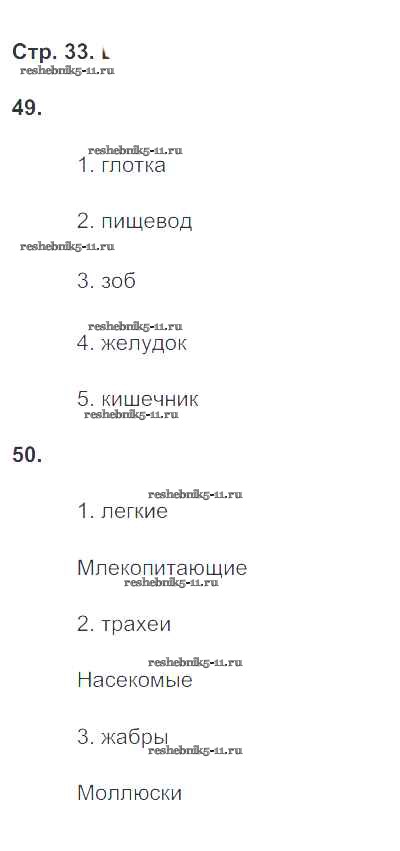 Стр. 33.

49.

1. глотка

2. пищевод

3. зоб

4. желудок

5. кишечник

50.

1. легкие

Млекопитающие

2. трахеи

Насекомые

3. жабры

Моллюски

reshebnik5-11.ru